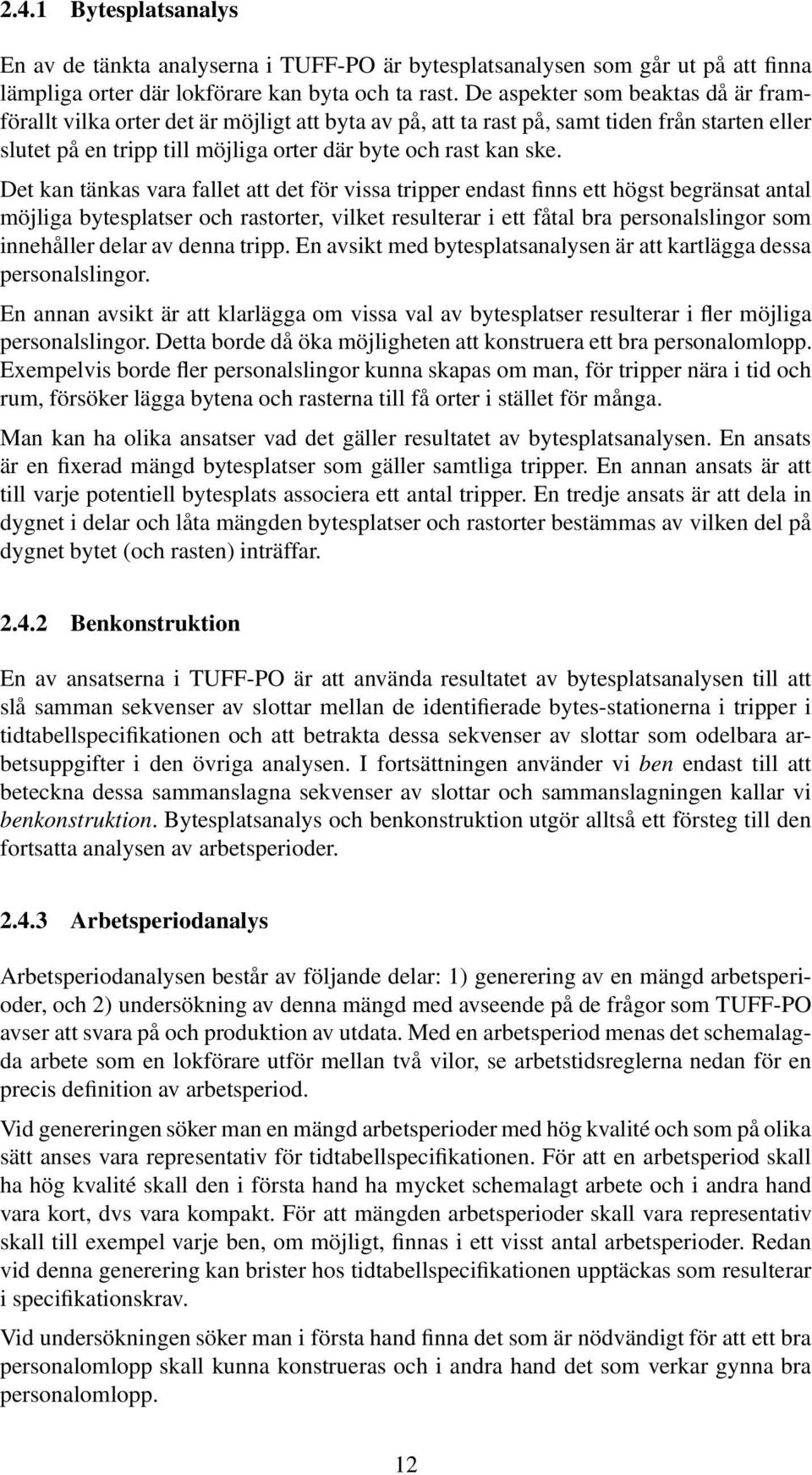 2.4.1 Bytesplatsanalys

En av de tänkta analyserna i TUFF-PO är bytesplatsanalysen som går ut på att finna lämpliga orter där lokförare kan byta och ta rast. De aspekter som beaktas då är framförallt vilka orter det är möjligt att byta av på, att ta rast på, samt tiden från starten eller slutet på en tripp till möjliga orter där byte och rast kan ske.

Det kan tänkas vara fallet att det för vissa tripper endast finns ett högst begränsat antal möjliga bytesplatser och rastorter, vilket resulterar i ett fåtal bra personalslingor som innehåller delar av denna tripp. En avsikt med bytesplatsanalysen är att kartlägga dessa personalslingor.

En annan avsikt är att klarlägga om vissa val av bytesplatser resulterar i fler möjliga personalslingor. Detta borde då öka möjligheten att konstruera ett bra personalomlopp. Exempelvis borde fler personalslingor kunna skapas om man, för tripper nära i tid och rum, försöker lägga bytena och rasterna till få orter i stället för många.

Man kan ha olika ansatser vad det gäller resultatet av bytesplatsanalysen. En ansats är en fixerad mängd bytesplatser som gäller samtliga tripper. En annan ansats är att till varje potentiell bytesplats associera ett antal tripper. En tredje ansats är att dela in dygnet i delar och låta mängden bytesplatser och rastorter bestämmas av vilken del på dygnet bytet (och rasten) inträffar.

2.4.2 Benkonstruktion

En av ansatserna i TUFF-PO är att använda resultatet av bytesplatsanalysen till att slå samman sekvenser av slottar mellan de identifierade bytes-stationerna i tripper i tidtabellspecifikationen och att betrakta dessa sekvenser av slottar som odelbara arbetsuppgifter i den övriga analysen. I fortsättningen använder vi ben endast till att beteckna dessa sammanslagna sekvenser av slottar och sammanslagningen kallar vi benkonstruktion. Bytesplatsanalys och benkonstruktion utgör alltså ett försteg till den fortsatta analysen av arbetsperioder.

2.4.3 Arbetsperiodanalys

Arbetsperiodanalysen består av följande delar: 1) generering av en mängd arbetsperioder, och 2) undersökning av denna mängd med avseende på de frågor som TUFF-PO avser att svara på och produktion av utdata. Med en arbetsperiod menas det schemalagda arbete som en lokförare utför mellan två vilor, se arbetstidsreglerna nedan för en precis definition av arbetsperiod.

Vid genereringen söker man en mängd arbetsperioder med hög kvalité och som på olika sätt anses vara representativ för tidtabellspecifikationen. För att en arbetsperiod skall ha hög kvalité skall den i första hand ha mycket schemalagt arbete och i andra hand vara kort, dvs vara kompakt. För att mängden arbetsperioder skall vara representativ skall till exempel varje ben, om möjligt, finnas i ett visst antal arbetsperioder. Redan vid denna generering kan brister hos tidtabellspecifikationen upptäckas som resulterar i specifikationskrav.

Vid undersökningen söker man i första hand finna det som är nödvändigt för att ett bra personalomlopp skall kunna konstrueras och i andra hand det som verkar gynna bra personalomlopp.

12